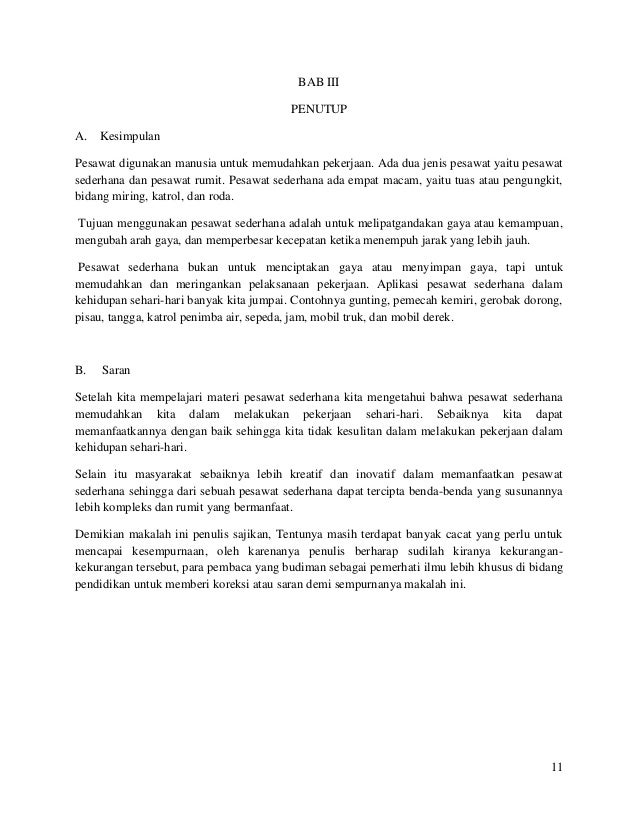 BAB III

PENUTUP

A. Kesimpulan

Pesawat digunakan manusia untuk memudahkan pekerjaan. Ada dua jenis pesawat yaitu pesawat sederhana dan pesawat rumit. Pesawat sederhana ada empat macam, yaitu tuas atau pengungkit, bidang miring, katrol, dan roda.

Tujuan menggunakan pesawat sederhana adalah untuk melipatgandakan gaya atau kemampuan, mengubah arah gaya, dan memperbesar kecepatan ketika menempuh jarak yang lebih jauh.

Pesawat sederhana bukan untuk menciptakan gaya atau menyimpan gaya, tapi untuk memudahkan dan meringankan pelaksanaan pekerjaan. Aplikasi pesawat sederhana dalam kehidupan sehari-hari banyak kita jumpai. Contohnya gunting, pemecah kemiri, gerobak dorong, pisau, tangga, katrol penimba air, sepeda, jam, mobil truk, dan mobil derek.

B. Saran

Setelah kita mempelajari materi pesawat sederhana kita mengetahui bahwa pesawat sederhana memudahkan kita dalam melakukan pekerjaan sehari-hari. Sebaiknya kita dapat memanfaatkannya dengan baik sehingga kita tidak kesulitan dalam melakukan pekerjaan dalam kehidupan sehari-hari.

Selain itu masyarakat sebaiknya lebih kreatif dan inovatif dalam memanfaatkan pesawat sederhana sehingga dari sebuah pesawat sederhana dapat tercipta benda-benda yang susunannya lebih kompleks dan rumit yang bermanfaat.

Demikian makalah ini penulis sajikan, Tentunya masih terdapat banyak cacat yang perlu untuk mencapai kesempurnaan, oleh karenanya penulis berharap sudilah kiranya kekurangan-kekurangan tersebut, para pembaca yang budiman sebagai pemerhati ilmu lebih khusus di bidang pendidikan untuk memberi koreksi atau saran demi sempurnanya makalah ini.

11